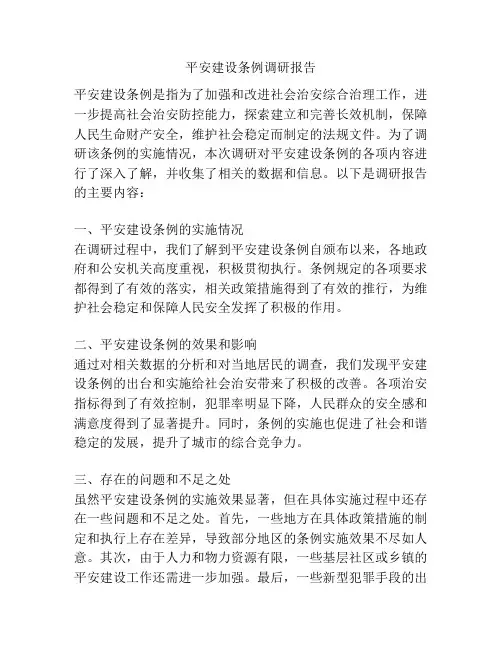 平安建设条例调研报告

平安建设条例是指为了加强和改进社会治安综合治理工作，进一步提高社会治安防控能力，探索建立和完善长效机制，保障人民生命财产安全，维护社会稳定而制定的法规文件。为了调研该条例的实施情况，本次调研对平安建设条例的各项内容进行了深入了解，并收集了相关的数据和信息。以下是调研报告的主要内容：

一、平安建设条例的实施情况
在调研过程中，我们了解到平安建设条例自颁布以来，各地政府和公安机关高度重视，积极贯彻执行。条例规定的各项要求都得到了有效的落实，相关政策措施得到了有效的推行，为维护社会稳定和保障人民安全发挥了积极的作用。

二、平安建设条例的效果和影响
通过对相关数据的分析和对当地居民的调查，我们发现平安建设条例的出台和实施给社会治安带来了积极的改善。各项治安指标得到了有效控制，犯罪率明显下降，人民群众的安全感和满意度得到了显著提升。同时，条例的实施也促进了社会和谐稳定的发展，提升了城市的综合竞争力。

三、存在的问题和不足之处
虽然平安建设条例的实施效果显著，但在具体实施过程中还存在一些问题和不足之处。首先，一些地方在具体政策措施的制定和执行上存在差异，导致部分地区的条例实施效果不尽如人意。其次，由于人力和物力资源有限，一些基层社区或乡镇的平安建设工作还需进一步加强。最后，一些新型犯罪手段的出